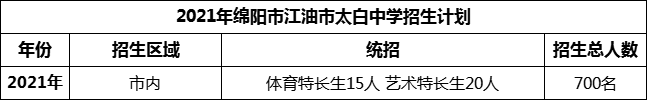 2021年绵阳市江油市太白中学招生计划

| 年份 | 招生区域 | 统招 | 招生总人数 |
|---|---|---|---|
| 2021年 | 市内 | 体育特长生15人 艺术特长生20人 | 700名 |